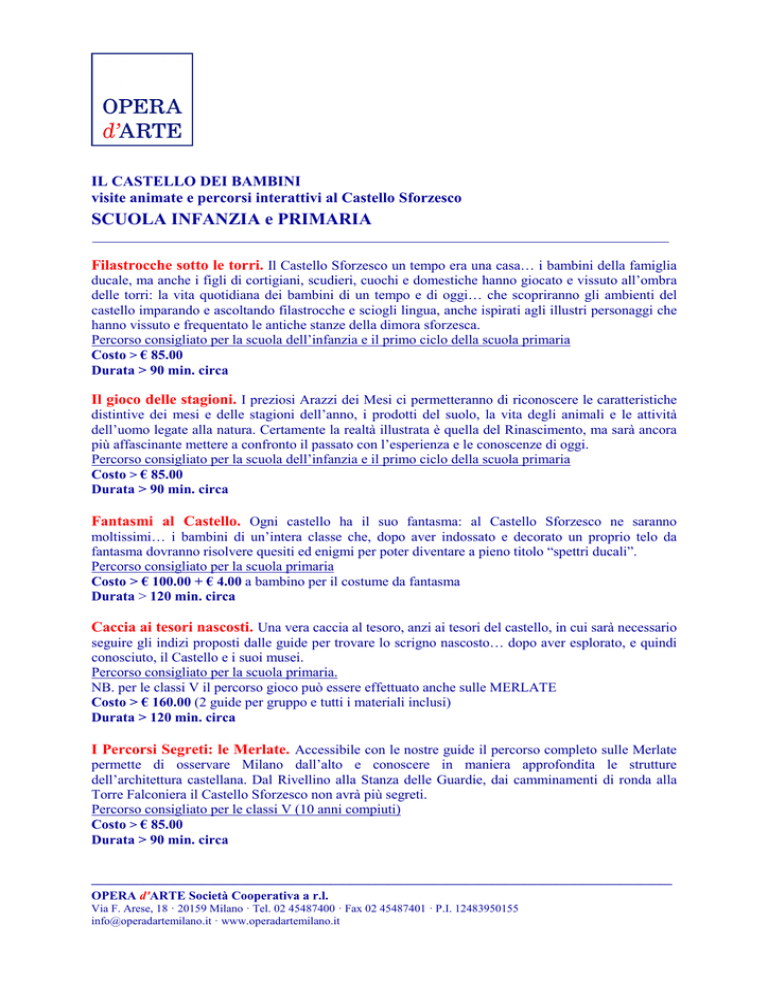 OPERA
d'ARTE

IL CASTELLO DEI BAMBINI
visite animate e percorsi interattivi al Castello Sforzesco
SCUOLA INFANZIA e PRIMARIA

Filastrocche sotto le torri. Il Castello Sforzesco un tempo era una casa… i bambini della famiglia ducale, ma anche i figli di cortigiani, scudieri, cuochi e domestiche hanno giocato e vissuto all'ombra delle torri: la vita quotidiana dei bambini di un tempo e di oggi… che scopriranno gli ambienti del castello imparando e ascoltando filastrocche e sciogli lingua, anche ispirati agli illustri personaggi che hanno vissuto e frequentato le antiche stanze della dimora sforzesca.
Percorso consigliato per la scuola dell'infanzia e il primo ciclo della scuola primaria
Costo > € 85.00
Durata > 90 min. circa

Il gioco delle stagioni. I preziosi Arazzi dei Mesi ci permetteranno di riconoscere le caratteristiche distintive dei mesi e delle stagioni dell'anno, i prodotti del suolo, la vita degli animali e le attività dell'uomo legate alla natura. Certamente la realtà illustrata è quella del Rinascimento, ma sarà ancora più affascinante mettere a confronto il passato con l'esperienza e le conoscenze di oggi.
Percorso consigliato per la scuola dell'infanzia e il primo ciclo della scuola primaria
Costo > € 85.00
Durata > 90 min. circa

Fantasmi al Castello. Ogni castello ha il suo fantasma: al Castello Sforzesco ne saranno moltissimi… i bambini di un'intera classe che, dopo aver indossato e decorato un proprio telo da fantasma dovranno risolvere quesiti ed enigmi per poter diventare a pieno titolo "spettri ducali".
Percorso consigliato per la scuola primaria
Costo > € 100.00 + € 4.00 a bambino per il costume da fantasma
Durata > 120 min. circa

Caccia ai tesori nascosti. Una vera caccia al tesoro, anzi ai tesori del castello, in cui sarà necessario seguire gli indizi proposti dalle guide per trovare lo scrigno nascosto… dopo aver esplorato, e quindi conosciuto, il Castello e i suoi musei.
Percorso consigliato per la scuola primaria.
NB. per le classi V il percorso gioco può essere effettuato anche sulle MERLATE
Costo > € 160.00 (2 guide per gruppo e tutti i materiali inclusi)
Durata > 120 min. circa

I Percorsi Segreti: le Merlate. Accessibile con le nostre guide il percorso completo sulle Merlate permette di osservare Milano dall'alto e conoscere in maniera approfondita le strutture dell'architettura castellana. Dal Rivellino alla Stanza delle Guardie, dai camminamenti di ronda alla Torre Falconiera il Castello Sforzesco non avrà più segreti.
Percorso consigliato per le classi V (10 anni compiuti)
Costo > € 85.00
Durata > 90 min. circa

OPERA d'ARTE Società Cooperativa a r.l.
Via F. Arese, 18 · 20159 Milano · Tel. 02 45487400 · Fax 02 45487401 · P.I. 12483950155
info@operadartemilano.it · www.operadartemilano.it